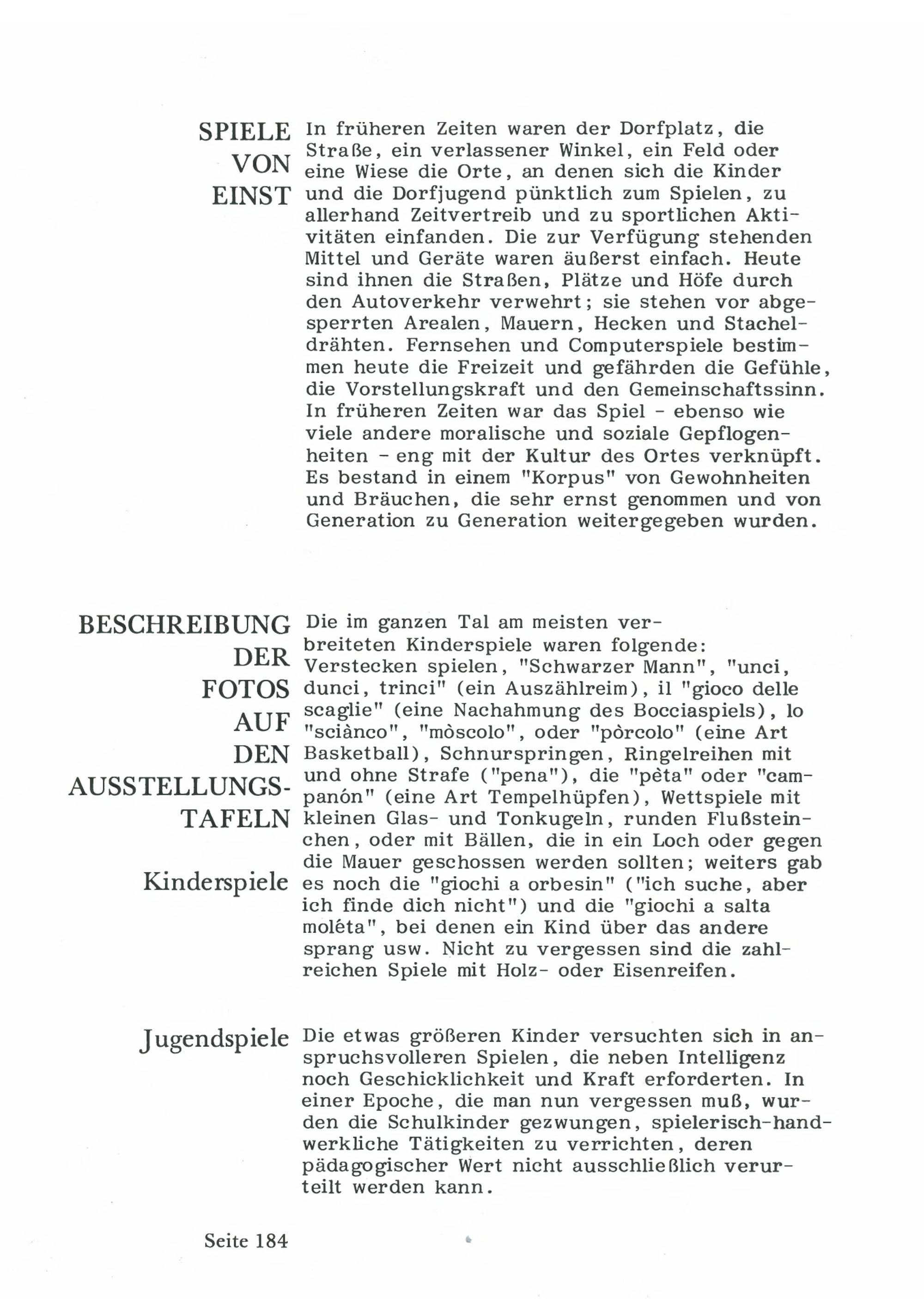 SPIELE VON EINST

In früheren Zeiten waren der Dorfplatz, die Straße, ein verlassener Winkel, ein Feld oder eine Wiese die Orte, an denen sich die Kinder und die Dorfjugend pünktlich zum Spielen, zu allerhand Zeitvertreib und zu sportlichen Aktivitäten einfanden. Die zur Verfügung stehenden Mittel und Geräte waren äußerst einfach. Heute sind ihnen die Straßen, Plätze und Höfe durch den Autoverkehr verwehrt; sie stehen vor abgesperrten Arealen, Mauern, Hecken und Stacheldrähten. Fernsehen und Computerspiele bestimmen heute die Freizeit und gefährden die Gefühle, die Vorstellungskraft und den Gemeinschaftssinn. In früheren Zeiten war das Spiel - ebenso wie viele andere moralische und soziale Gepflogenheiten - eng mit der Kultur des Ortes verknüpft. Es bestand in einem "Korpus" von Gewohnheiten und Bräuchen, die sehr ernst genommen und von Generation zu Generation weitergegeben wurden.

BESCHREIBUNG DER FOTOS AUF DEN AUSSTELLUNGSTAFELN

Kinderspiele

Die im ganzen Tal am meisten verbreiteten Kinderspiele waren folgende: Verstecken spielen, "Schwarzer Mann", "unci, dunci, trinci" (ein Auszählreim), il "gioco delle scaglie" (eine Nachahmung des Bocciaspiels), lo "sciànco", "mòscolo", oder "pòrcolo" (eine Art Basketball), Schnurspringen, Ringelreihen mit und ohne Strafe ("pena"), die "pèta" oder "campanón" (eine Art Tempelhüpfen), Wettspiele mit kleinen Glas- und Tonkugeln, runden Flußsteinchen, oder mit Bällen, die in ein Loch oder gegen die Mauer geschossen werden sollten; weiters gab es noch die "giochi a orbesin" ("ich suche, aber ich finde dich nicht") und die "giochi a salta molèta", bei denen ein Kind über das andere sprang usw. Nicht zu vergessen sind die zahlreichen Spiele mit Holz- oder Eisenreifen.

Jugendspiele

Die etwas größeren Kinder versuchten sich in anspruchsvolleren Spielen, die neben Intelligenz noch Geschicklichkeit und Kraft erforderten. In einer Epoche, die man nun vergessen muß, wurden die Schulkinder gezwungen, spielerisch-handwerkliche Tätigkeiten zu verrichten, deren pädagogischer Wert nicht ausschließlich verurteilt werden kann.

Seite 184